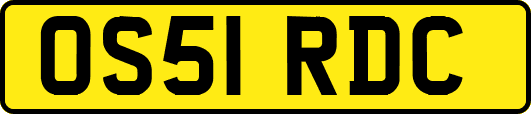 OS51 RDC